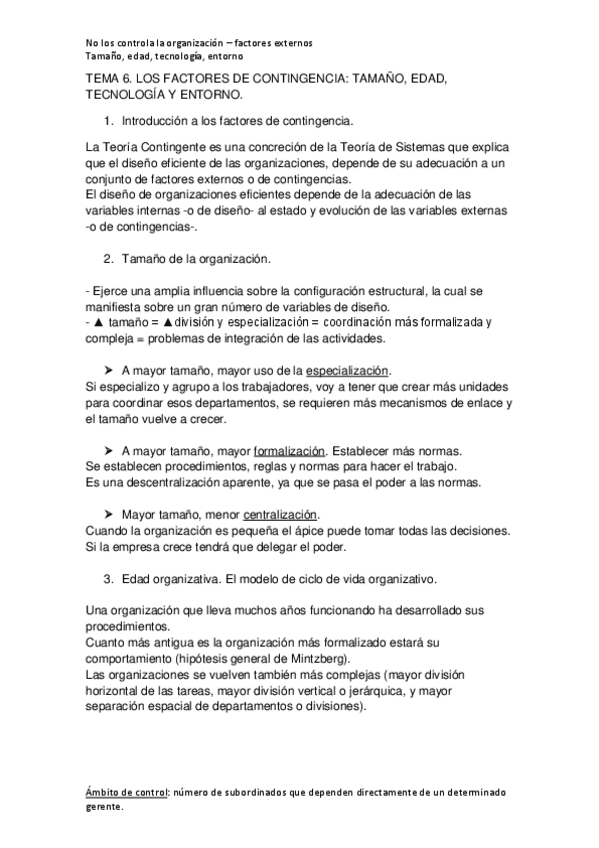 No los controla la organización – factores externos
Tamaño, edad, tecnología, entorno

TEMA 6. LOS FACTORES DE CONTINGENCIA: TAMAÑO, EDAD, TECNOLOGÍA Y ENTORNO.

1. Introducción a los factores de contingencia.

La Teoría Contingente es una concreción de la Teoría de Sistemas que explica que el diseño eficiente de las organizaciones, depende de su adecuación a un conjunto de factores externos o de contingencias.
El diseño de organizaciones eficientes depende de la adecuación de las variables internas -o de diseño- al estado y evolución de las variables externas -o de contingencias-.

2. Tamaño de la organización.

- Ejerce una amplia influencia sobre la configuración estructural, la cual se manifiesta sobre un gran número de variables de diseño.
- ▲ tamaño = ▲división y especialización = coordinación más formalizada y compleja = problemas de integración de las actividades.

➤ A mayor tamaño, mayor uso de la especialización.
Si especializo y agrupo a los trabajadores, voy a tener que crear más unidades para coordinar esos departamentos, se requieren más mecanismos de enlace y el tamaño vuelve a crecer.

➤ A mayor tamaño, mayor formalización. Establecer más normas.
Se establecen procedimientos, reglas y normas para hacer el trabajo.
Es una descentralización aparente, ya que se pasa el poder a las normas.

➤ Mayor tamaño, menor centralización.
Cuando la organización es pequeña el ápice puede tomar todas las decisiones.
Si la empresa crece tendrá que delegar el poder.

3. Edad organizativa. El modelo de ciclo de vida organizativo.

Una organización que lleva muchos años funcionando ha desarrollado sus procedimientos.
Cuanto más antigua es la organización más formalizado estará su comportamiento (hipótesis general de Mintzberg).
Las organizaciones se vuelven también más complejas (mayor división horizontal de las tareas, mayor división vertical o jerárquica, y mayor separación espacial de departamentos o divisiones).

Ámbito de control: número de subordinados que dependen directamente de un determinado gerente.